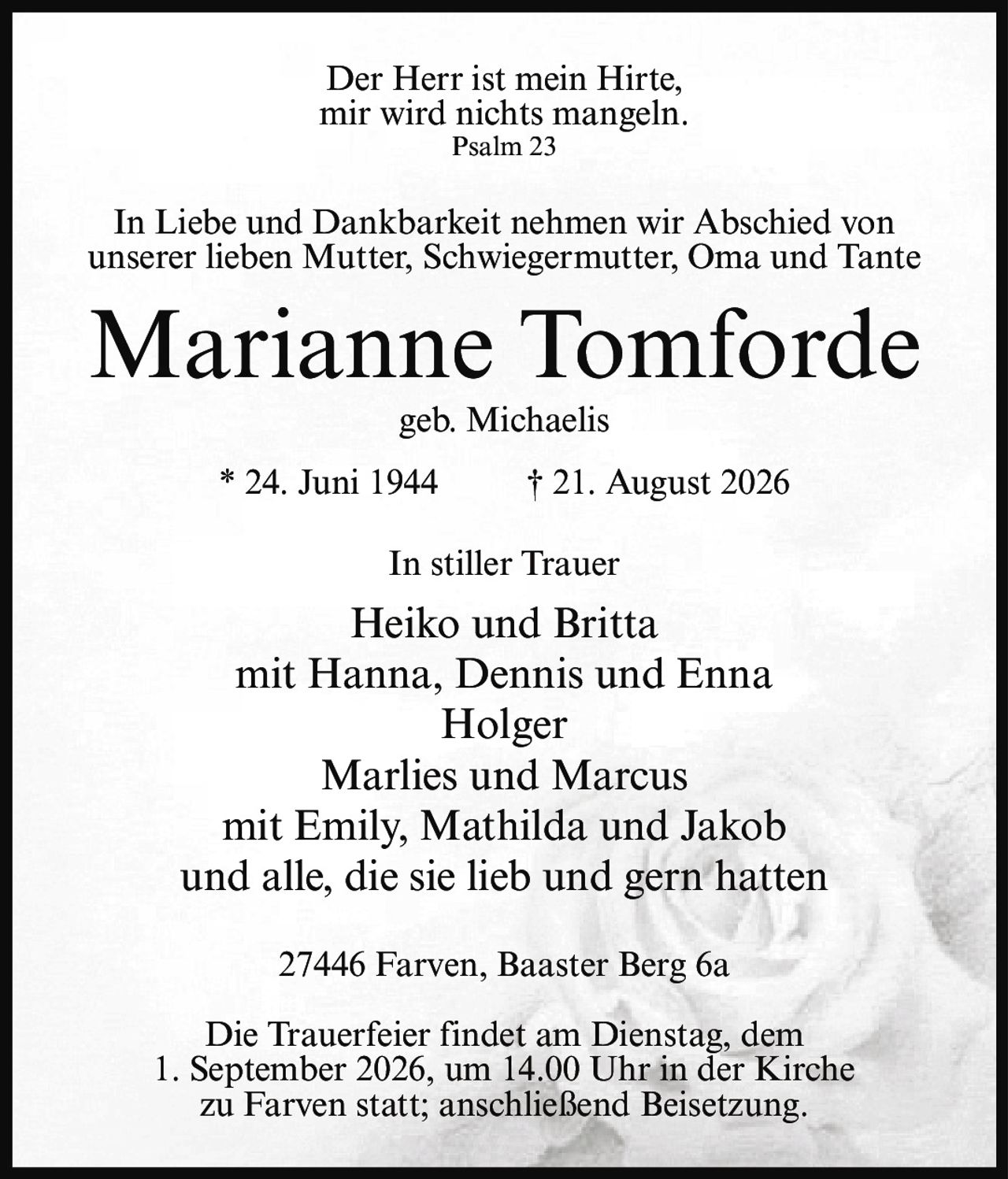 Der Herr ist mein Hirte,
mir wird nichts mangeln.
Psalm 23

In Liebe und Dankbarkeit nehmen wir Abschied von unserer lieben Mutter, Schwiegermutter, Oma und Tante

Marianne Tomforde

geb. Michaelis

* 24. Juni 1944 † 21. August 2026

In stiller Trauer

Heiko und Britta
mit Hanna, Dennis und Enna
Holger
Marlies und Marcus
mit Emily, Mathilda und Jakob
und alle, die sie lieb und gern hatten

27446 Farven, Baaster Berg 6a

Die Trauerfeier findet am Dienstag, dem 1. September 2026, um 14.00 Uhr in der Kirche zu Farven statt; anschließend Beisetzung.